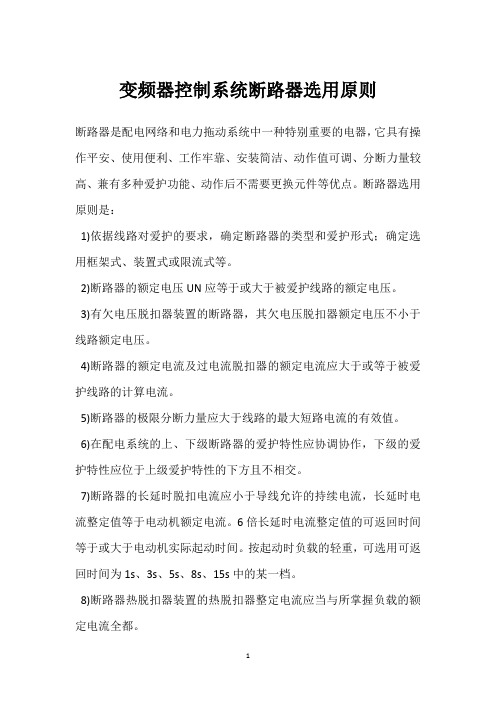 变频器控制系统断路器选用原则

断路器是配电网络和电力拖动系统中一种特别重要的电器，它具有操作平安、使用便利、工作牢靠、安装简洁、动作值可调、分断力量较高、兼有多种爱护功能、动作后不需要更换元件等优点。断路器选用原则是：

1)依据线路对爱护的要求，确定断路器的类型和爱护形式；确定选用框架式、装置式或限流式等。

2)断路器的额定电压 UN 应等于或大于被爱护线路的额定电压。

3)有欠电压脱扣器装置的断路器，其欠电压脱扣器额定电压不小于线路额定电压。

4)断路器的额定电流及过电流脱扣器的额定电流应大于或等于被爱护线路的计算电流。

5)断路器的极限分断力量应大于线路的最大短路电流的有效值。

6)在配电系统的上、下级断路器的爱护特性应协调协作，下级的爱护特性应位于上级爱护特性的下方且不相交。

7)断路器的长延时脱扣电流应小于导线允许的持续电流，长延时电流整定值等于电动机额定电流。6 倍长延时电流整定值的可返回时间等于或大于电动机实际起动时间。按起动时负载的轻重，可选用可返回时间为 1s、3s、5s、8s、15s 中的某一档。

8)断路器热脱扣器装置的热脱扣器整定电流应当与所掌握负载的额定电流全都。

1